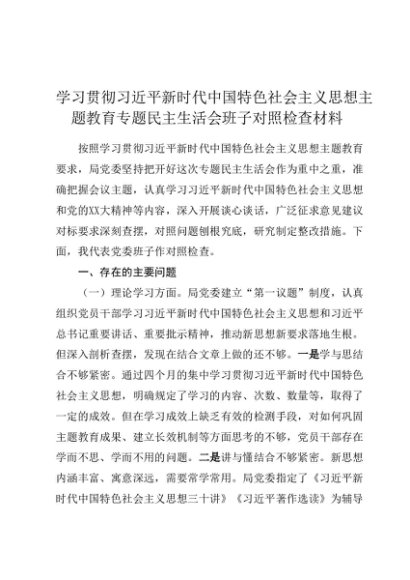 学习贯彻习近平新时代中国特色社会主义思想主题教育专题民主生活会班子对照检查材料

按照学习贯彻习近平新时代中国特色社会主义思想主题教育要求，局党委坚持把开好这次专题民主生活会作为重中之重，准确把握会议主题，认真学习习近平新时代中国特色社会主义思想和党的XX大精神等内容，深入开展谈心谈话，广泛征求意见建议对标要求深刻查摆，对照问题刨根究底，研究制定整改措施。下面，我代表党委班子作对照检查。

一、存在的主要问题

（一）理论学习方面。局党委建立“第一议题”制度，认真组织党员干部学习习近平新时代中国特色社会主义思想和习近平总书记重要讲话、重要批示精神，推动新思想新要求落地生根。但深入剖析查摆，发现在结合文章上做的还不够。一是学与思结合不够紧密。通过四个月的集中学习贯彻习近平新时代中国特色社会主义思想，明确规定了学习的内容、次数、数量等，取得了一定的成效。但在学习成效上缺乏有效的检测手段，对如何巩固主题教育成果、建立长效机制等方面思考的不够，党员干部存在学而不思、学而不用的问题。二是讲与懂结合不够紧密。新思想内涵丰富、寓意深远，需要常学常用。局党委指定了《习近平新时代中国特色社会主义思想三十讲》《习近平著作选读》为辅导